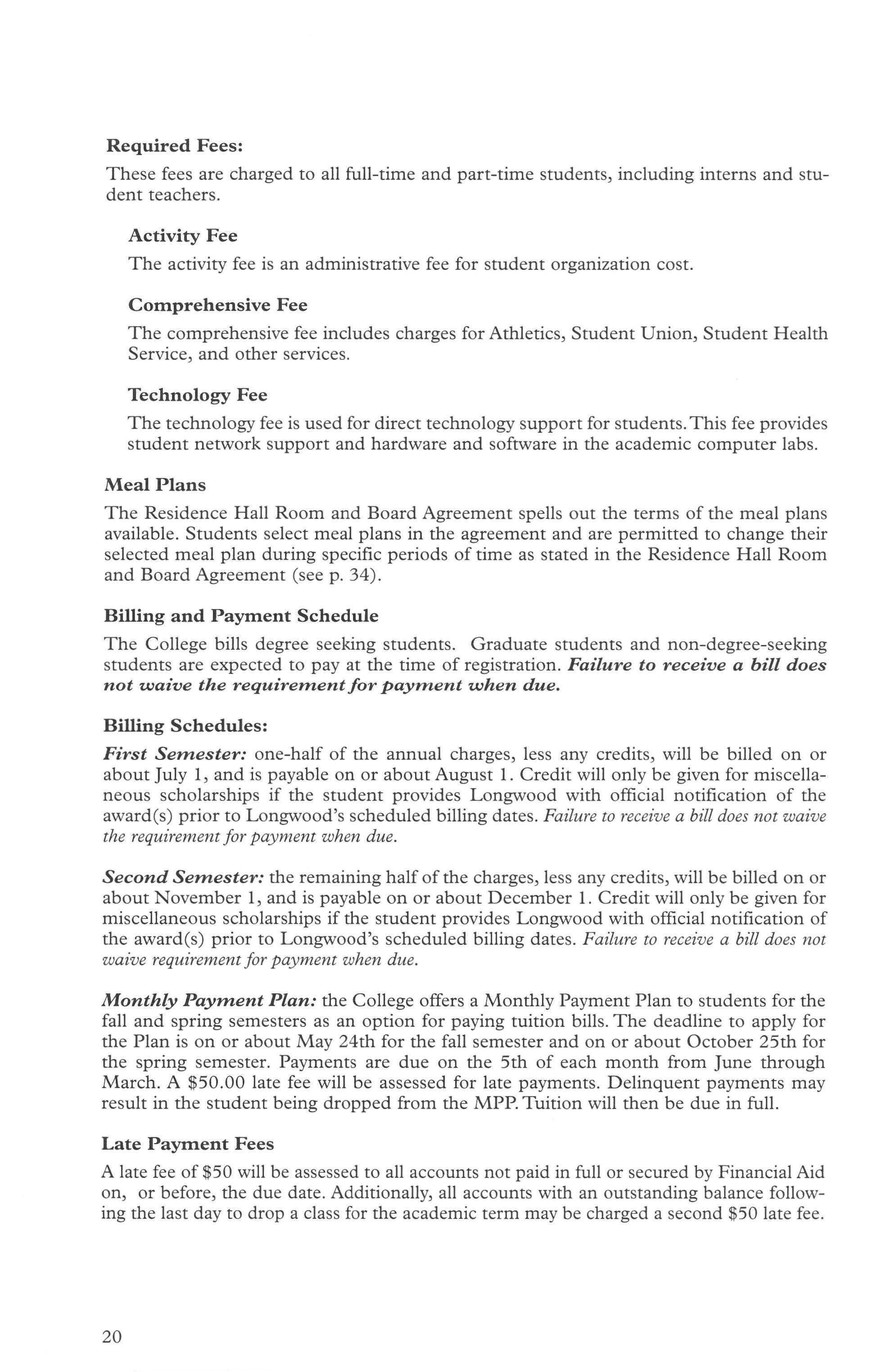 Required Fees:

These fees are charged to all full-time and part-time students, including interns and student teachers.

Activity Fee

The activity fee is an administrative fee for student organization cost.

Comprehensive Fee

The comprehensive fee includes charges for Athletics, Student Union, Student Health Service, and other services.

Technology Fee

The technology fee is used for direct technology support for students. This fee provides student network support and hardware and software in the academic computer labs.

Meal Plans

The Residence Hall Room and Board Agreement spells out the terms of the meal plans available. Students select meal plans in the agreement and are permitted to change their selected meal plan during specific periods of time as stated in the Residence Hall Room and Board Agreement (see p. 34).

Billing and Payment Schedule

The College bills degree seeking students. Graduate students and non-degree-seeking students are expected to pay at the time of registration. Failure to receive a bill does not waive the requirement for payment when due.

Billing Schedules:

First Semester: one-half of the annual charges, less any credits, will be billed on or about July 1, and is payable on or about August 1. Credit will only be given for miscellaneous scholarships if the student provides Longwood with official notification of the award(s) prior to Longwood's scheduled billing dates. Failure to receive a bill does not waive the requirement for payment when due.

Second Semester: the remaining half of the charges, less any credits, will be billed on or about November 1, and is payable on or about December 1. Credit will only be given for miscellaneous scholarships if the student provides Longwood with official notification of the award(s) prior to Longwood's scheduled billing dates. Failure to receive a bill does not waive requirement for payment when due.

Monthly Payment Plan: the College offers a Monthly Payment Plan to students for the fall and spring semesters as an option for paying tuition bills. The deadline to apply for the Plan is on or about May 24th for the fall semester and on or about October 25th for the spring semester. Payments are due on the 5th of each month from June through March. A $50.00 late fee will be assessed for late payments. Delinquent payments may result in the student being dropped from the MPP. Tuition will then be due in full.

Late Payment Fees

A late fee of $50 will be assessed to all accounts not paid in full or secured by Financial Aid on, or before, the due date. Additionally, all accounts with an outstanding balance following the last day to drop a class for the academic term may be charged a second $50 late fee.

20